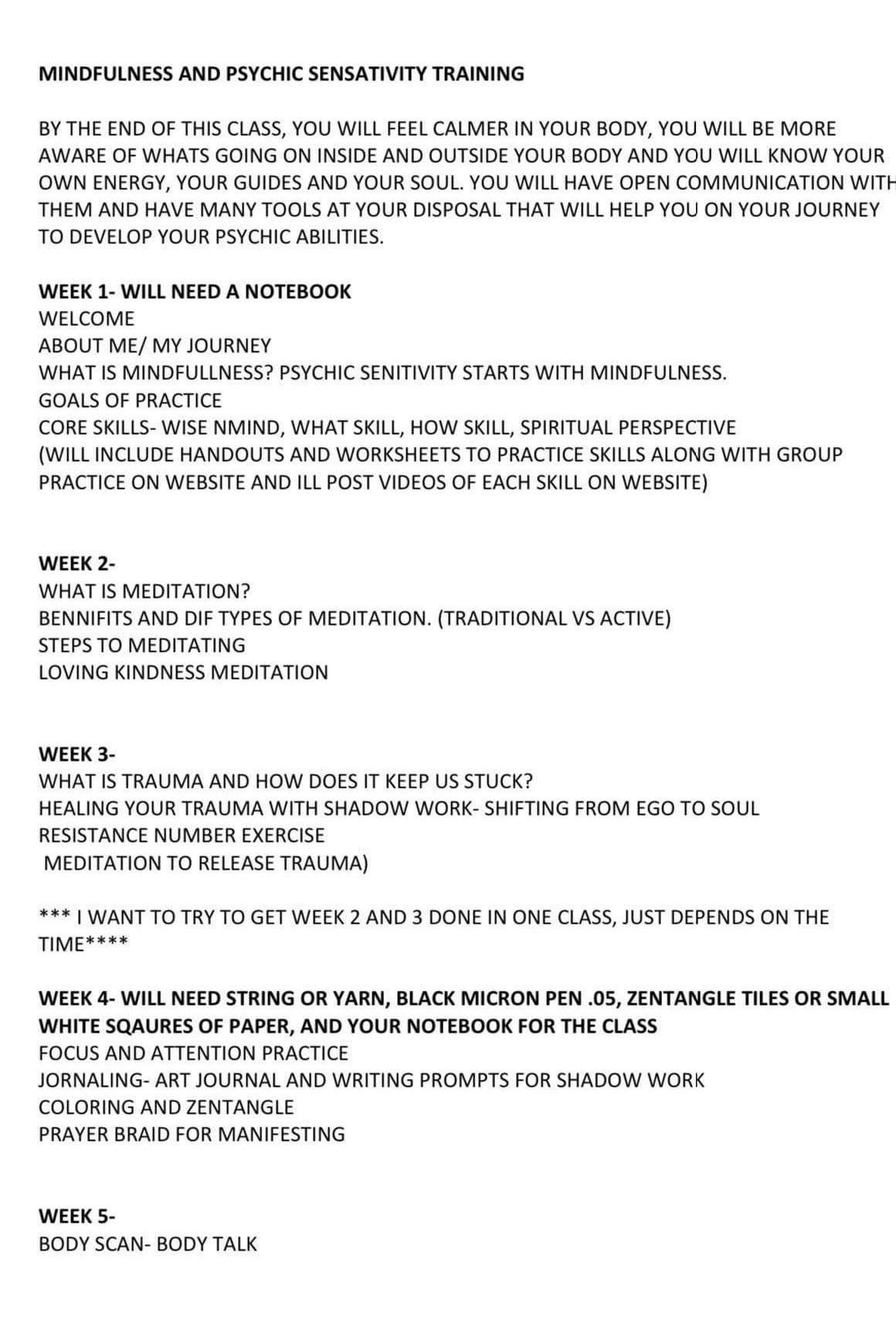 MINDFULNESS AND PSYCHIC SENSATIVITY TRAINING

BY THE END OF THIS CLASS, YOU WILL FEEL CALMER IN YOUR BODY, YOU WILL BE MORE AWARE OF WHATS GOING ON INSIDE AND OUTSIDE YOUR BODY AND YOU WILL KNOW YOUR OWN ENERGY, YOUR GUIDES AND YOUR SOUL. YOU WILL HAVE OPEN COMMUNICATION WITH THEM AND HAVE MANY TOOLS AT YOUR DISPOSAL THAT WILL HELP YOU ON YOUR JOURNEY TO DEVELOP YOUR PSYCHIC ABILITIES.

WEEK 1- WILL NEED A NOTEBOOK
WELCOME
ABOUT ME/ MY JOURNEY
WHAT IS MINDFULLNESS? PSYCHIC SENITIVITY STARTS WITH MINDFULNESS.
GOALS OF PRACTICE
CORE SKILLS- WISE NMIND, WHAT SKILL, HOW SKILL, SPIRITUAL PERSPECTIVE
(WILL INCLUDE HANDOUTS AND WORKSHEETS TO PRACTICE SKILLS ALONG WITH GROUP PRACTICE ON WEBSITE AND ILL POST VIDEOS OF EACH SKILL ON WEBSITE)

WEEK 2-
WHAT IS MEDITATION?
BENNIFITS AND DIF TYPES OF MEDITATION. (TRADITIONAL VS ACTIVE)
STEPS TO MEDITATING
LOVING KINDNESS MEDITATION

WEEK 3-
WHAT IS TRAUMA AND HOW DOES IT KEEP US STUCK?
HEALING YOUR TRAUMA WITH SHADOW WORK- SHIFTING FROM EGO TO SOUL
RESISTANCE NUMBER EXERCISE
MEDITATION TO RELEASE TRAUMA)

*** I WANT TO TRY TO GET WEEK 2 AND 3 DONE IN ONE CLASS, JUST DEPENDS ON THE TIME****

WEEK 4- WILL NEED STRING OR YARN, BLACK MICRON PEN .05, ZENTANGLE TILES OR SMALL WHITE SQAURES OF PAPER, AND YOUR NOTEBOOK FOR THE CLASS
FOCUS AND ATTENTION PRACTICE
JORNALING- ART JOURNAL AND WRITING PROMPTS FOR SHADOW WORK
COLORING AND ZENTANGLE
PRAYER BRAID FOR MANIFESTING

WEEK 5-
BODY SCAN- BODY TALK